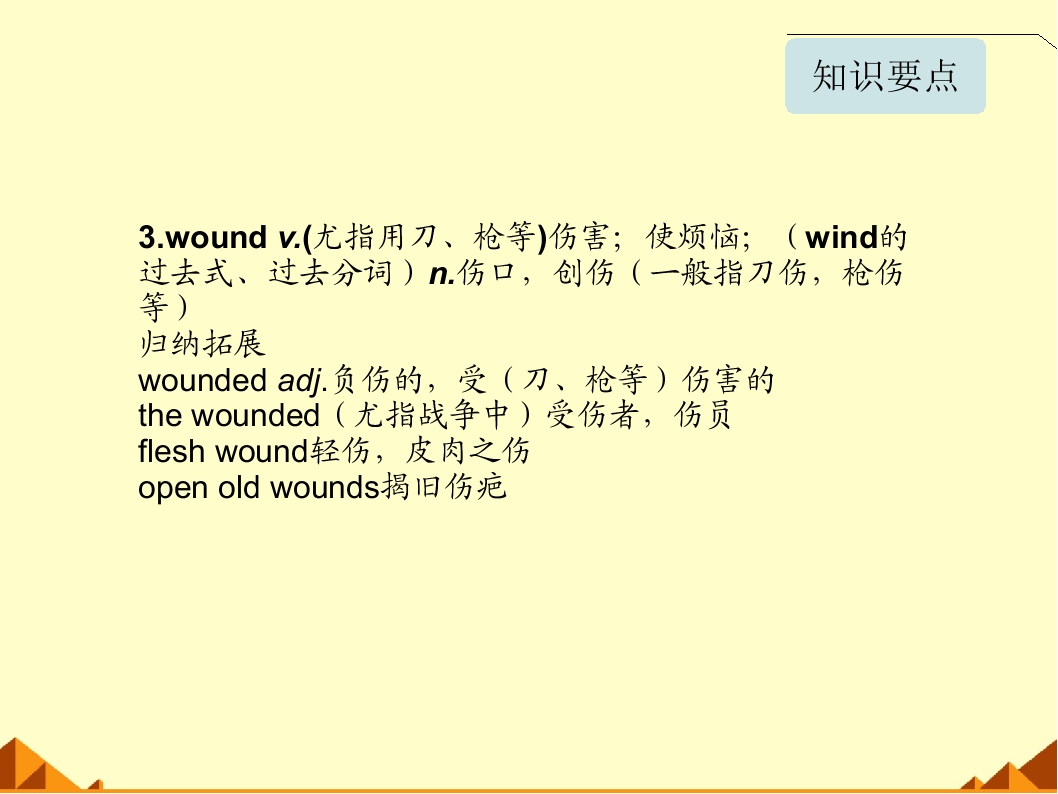 知识要点

3.wound v.(尤指用刀、枪等)伤害；使烦恼；（wind的过去式、过去分词）n.伤口，创伤（一般指刀伤，枪伤等）

归纳拓展

wounded adj.负伤的，受（刀、枪等）伤害的

the wounded（尤指战争中）受伤者，伤员

flesh wound轻伤，皮肉之伤

open old wounds揭旧伤疤